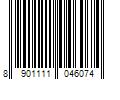 8 901111 046074